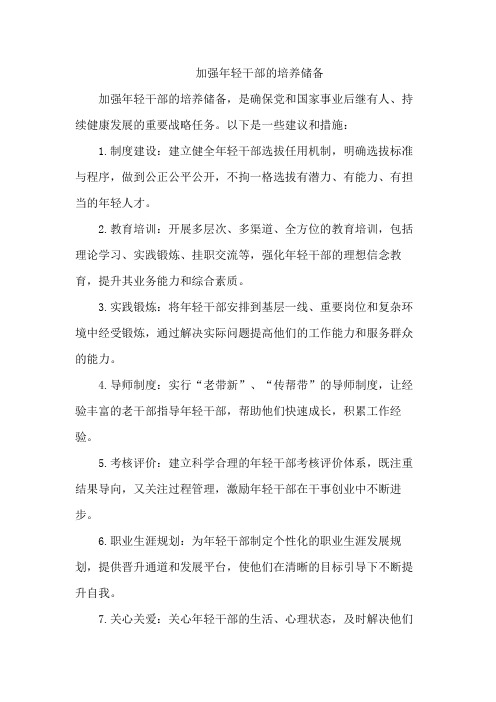 加强年轻干部的培养储备

加强年轻干部的培养储备，是确保党和国家事业后继有人、持续健康发展的重要战略任务。以下是一些建议和措施：

1.制度建设：建立健全年轻干部选拔任用机制，明确选拔标准与程序，做到公正公平公开，不拘一格选拔有潜力、有能力、有担当的年轻人才。

2.教育培训：开展多层次、多渠道、全方位的教育培训，包括理论学习、实践锻炼、挂职交流等，强化年轻干部的理想信念教育，提升其业务能力和综合素质。

3.实践锻炼：将年轻干部安排到基层一线、重要岗位和复杂环境中经受锻炼，通过解决实际问题提高他们的工作能力和服务群众的能力。

4.导师制度：实行“老带新”、“传帮带”的导师制度，让经验丰富的老干部指导年轻干部，帮助他们快速成长，积累工作经验。

5.考核评价：建立科学合理的年轻干部考核评价体系，既注重结果导向，又关注过程管理，激励年轻干部在干事创业中不断进步。

6.职业生涯规划：为年轻干部制定个性化的职业生涯发展规划，提供晋升通道和发展平台，使他们在清晰的目标引导下不断提升自我。

7.关心关爱：关心年轻干部的生活、心理状态，及时解决他们